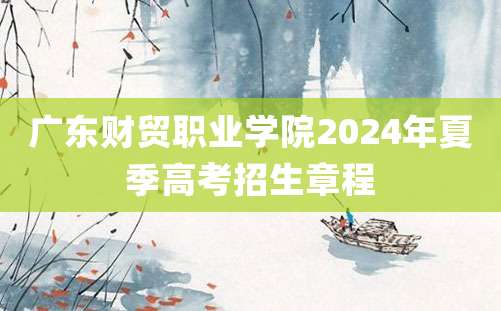 广东财贸职业学院2024年夏季高考招生章程